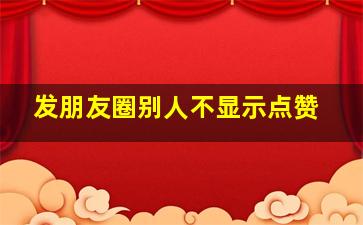 发朋友圈别人不显示点赞